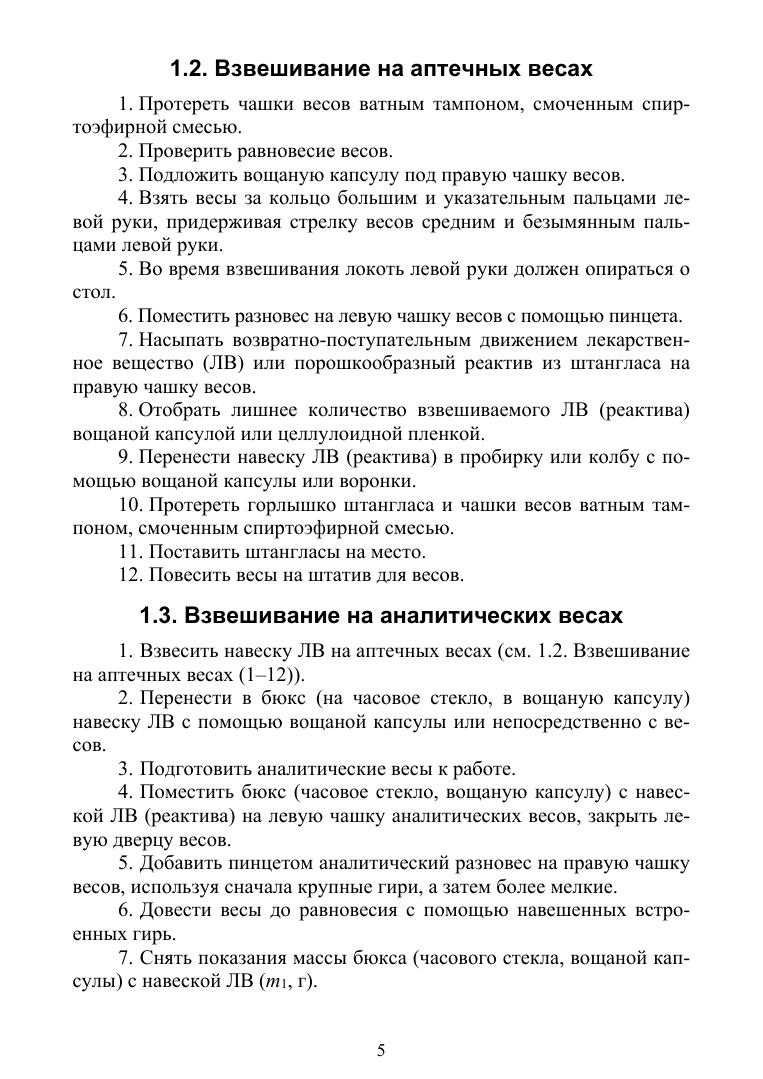 1.2. Взвешивание на аптечных весах

1. Протереть чашки весов ватным тампоном, смоченным спиртоэфирной смесью.

2. Проверить равновесие весов.

3. Подложить вощаную капсулу под правую чашку весов.

4. Взять весы за кольцо большим и указательным пальцами левой руки, придерживая стрелку весов средним и безымянным пальцами левой руки.

5. Во время взвешивания локоть левой руки должен опираться о стол.

6. Поместить разновес на левую чашку весов с помощью пинцета.

7. Насыпать возвратно-поступательным движением лекарственное вещество (ЛВ) или порошкообразный реактив из штангласа на правую чашку весов.

8. Отобрать лишнее количество взвешиваемого ЛВ (реактива) вощаной капсулой или целлулоидной пленкой.

9. Перенести навеску ЛВ (реактива) в пробирку или колбу с помощью вощаной капсулы или воронки.

10. Протереть горлышко штангласа и чашки весов ватным тампоном, смоченным спиртоэфирной смесью.

11. Поставить штангласы на место.

12. Повесить весы на штатив для весов.

1.3. Взвешивание на аналитических весах

1. Взвесить навеску ЛВ на аптечных весах (см. 1.2. Взвешивание на аптечных весах (1–12)).

2. Перенести в бюкс (на часовое стекло, в вощаную капсулу) навеску ЛВ с помощью вощаной капсулы или непосредственно с весов.

3. Подготовить аналитические весы к работе.

4. Поместить бюкс (часовое стекло, вощаную капсулу) с навеской ЛВ (реактива) на левую чашку аналитических весов, закрыть левую дверцу весов.

5. Добавить пинцетом аналитический разновес на правую чашку весов, используя сначала крупные гири, а затем более мелкие.

6. Довести весы до равновесия с помощью навешенных встроенных гирь.

7. Снять показания массы бюкса (часового стекла, вощаной капсулы) с навеской ЛВ ($m_1$, г).

5